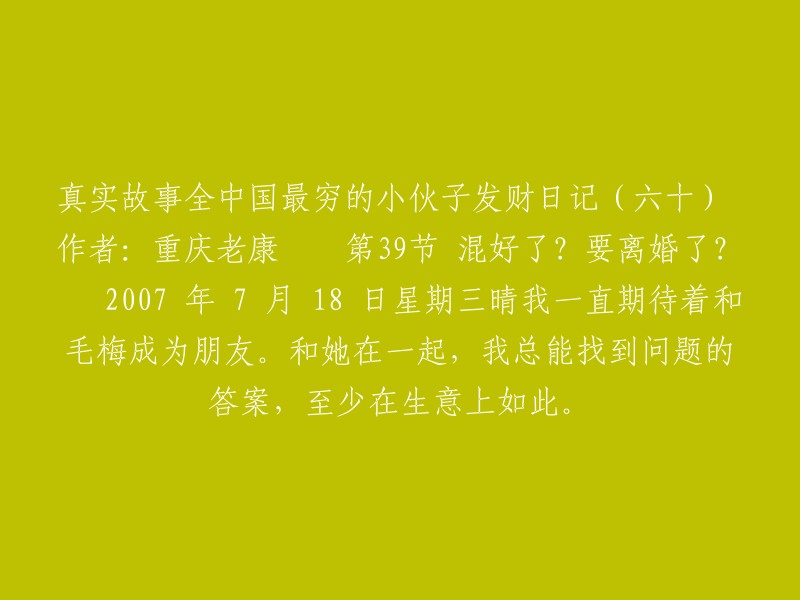 真实故事全中国最穷的小伙子发财日记（六十）作者：重庆老康　　第39节 混好了？要离婚了？　2007 年 7 月 18 日星期三晴我一直期待着和毛梅成为朋友。和她在一起，我总能找到问题的答案，至少在生意上如此。